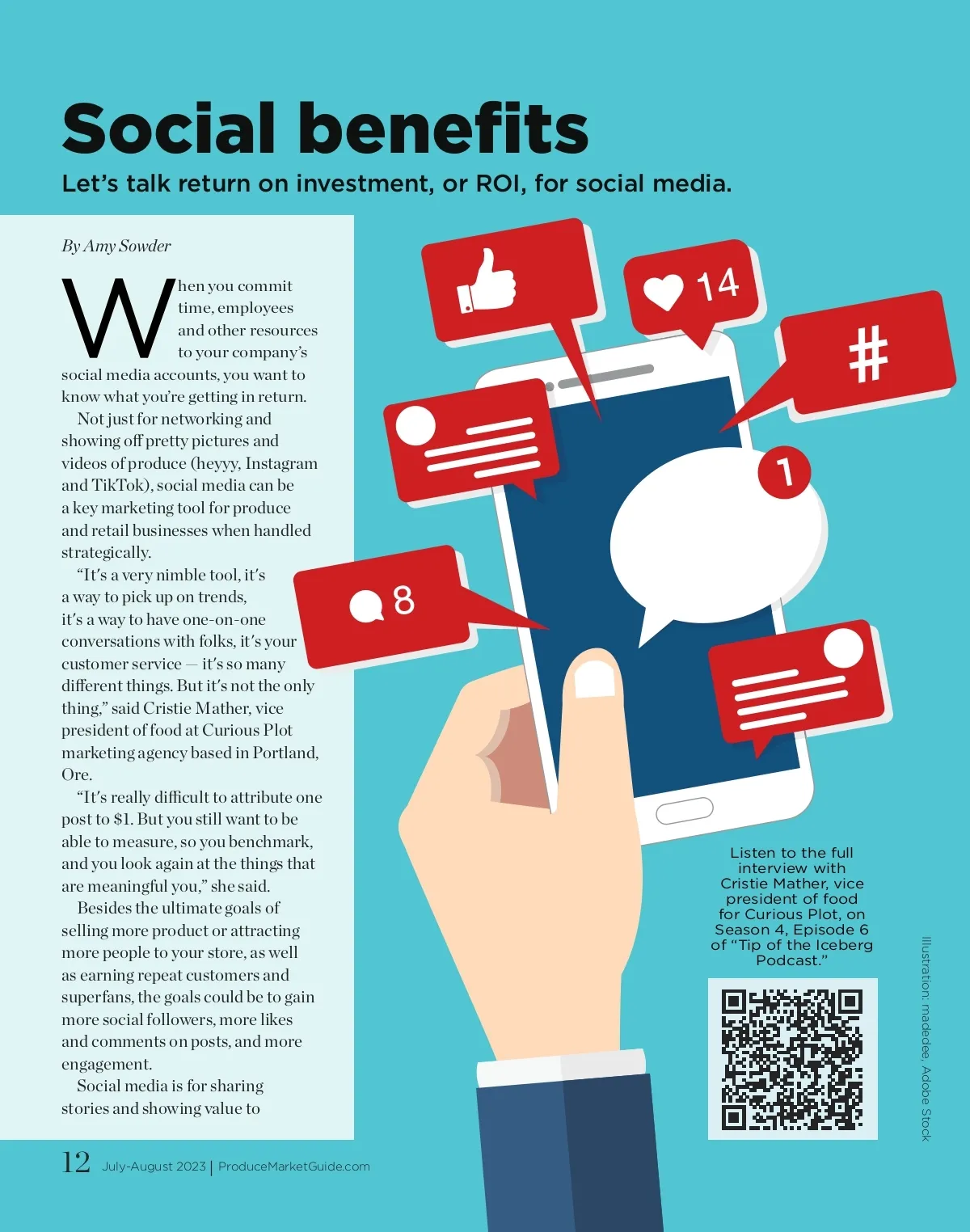 Social benefits

Let's talk return on investment, or ROI, for social media.

By Amy Sowder

When you commit time, employees and other resources to your company's social media accounts, you want to know what you're getting in return.

Not just for networking and showing off pretty pictures and videos of produce (heyyy, Instagram and TikTok), social media can be a key marketing tool for produce and retail businesses when handled strategically.

"It's a very nimble tool, it's a way to pick up on trends, it's a way to have one-on-one conversations with folks, it's your customer service — it's so many different things. But it's not the only thing," said Cristie Mather, vice president of food at Curious Plot marketing agency based in Portland, Ore.

"It's really difficult to attribute one post to $1. But you still want to be able to measure, so you benchmark, and you look again at the things that are meaningful you," she said.

Besides the ultimate goals of selling more product or attracting more people to your store, as well as earning repeat customers and superfans, the goals could be to gain more social followers, more likes and comments on posts, and more engagement.

Social media is for sharing stories and showing value to

14

#

1

8

Listen to the full interview with Cristie Mather, vice president of food for Curious Plot, on Season 4, Episode 6 of "Tip of the Iceberg Podcast."

Illustration: madedee, Adobe Stock

12 July-August 2023 | ProduceMarketGuide.com